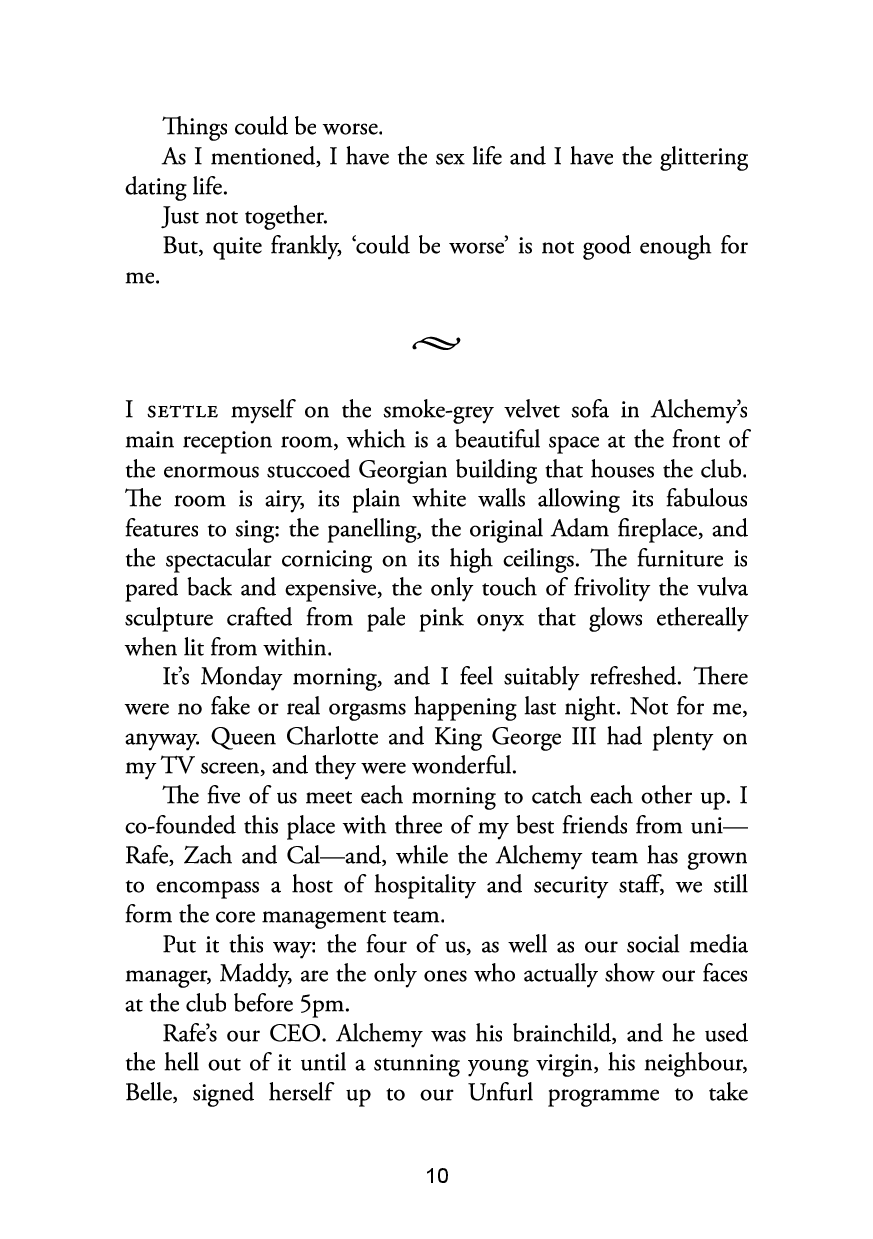 Things could be worse.

As I mentioned, I have the sex life and I have the glittering dating life.

Just not together.

But, quite frankly, 'could be worse' is not good enough for me.

I SETTLE myself on the smoke-grey velvet sofa in Alchemy's main reception room, which is a beautiful space at the front of the enormous stuccoed Georgian building that houses the club. The room is airy, its plain white walls allowing its fabulous features to sing: the panelling, the original Adam fireplace, and the spectacular cornicing on its high ceilings. The furniture is pared back and expensive, the only touch of frivolity the vulva sculpture crafted from pale pink onyx that glows ethereally when lit from within.

It's Monday morning, and I feel suitably refreshed. There were no fake or real orgasms happening last night. Not for me, anyway. Queen Charlotte and King George III had plenty on my TV screen, and they were wonderful.

The five of us meet each morning to catch each other up. I co-founded this place with three of my best friends from uni—Rafe, Zach and Cal—and, while the Alchemy team has grown to encompass a host of hospitality and security staff, we still form the core management team.

Put it this way: the four of us, as well as our social media manager, Maddy, are the only ones who actually show our faces at the club before 5pm.

Rafe's our CEO. Alchemy was his brainchild, and he used the hell out of it until a stunning young virgin, his neighbour, Belle, signed herself up to our Unfurl programme to take

10